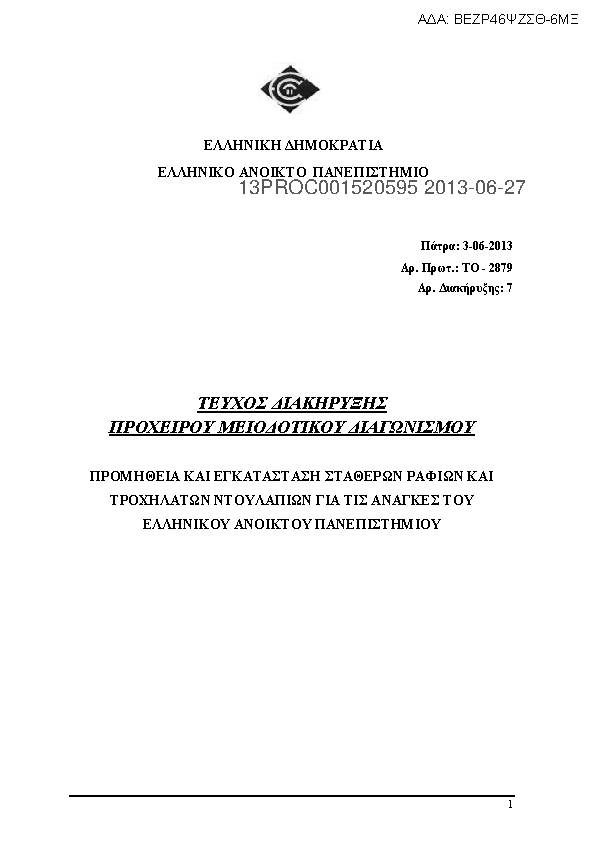 ΑΔΑ: ΒΕΖΡ46ΨΖΣΘ-6ΜΞ

ΕΛΛΗΝΙΚΗ ΔΗΜΟΚΡΑΤΙΑ

ΕΛΛΗΝΙΚΟ ΑΝΟΙΚΤΟ ΠΑΝΕΠΙΣΤΗΜΙΟ

13PROC001520595 2013-06-27

Πάτρα: 3-06-2013

Αρ. Πρωτ.: ΤΟ - 2879

Αρ. Διακήρυξης: 7

ΤΕΥΧΟΣ ΔΙΑΚΗΡΥΞΗΣ
ΠΡΟΧΕΙΡΟΥ ΜΕΙΟΔΟΤΙΚΟΥ ΔΙΑΓΩΝΙΣΜΟΥ

ΠΡΟΜΗΘΕΙΑ ΚΑΙ ΕΓΚΑΤΑΣΤΑΣΗ ΣΤΑΘΕΡΩΝ ΡΑΦΙΩΝ ΚΑΙ ΤΡΟΧΗΛΑΤΩΝ ΝΤΟΥΛΑΠΙΩΝ ΓΙΑ ΤΙΣ ΑΝΑΓΚΕΣ ΤΟΥ ΕΛΛΗΝΙΚΟΥ ΑΝΟΙΚΤΟΥ ΠΑΝΕΠΙΣΤΗΜΙΟΥ

1